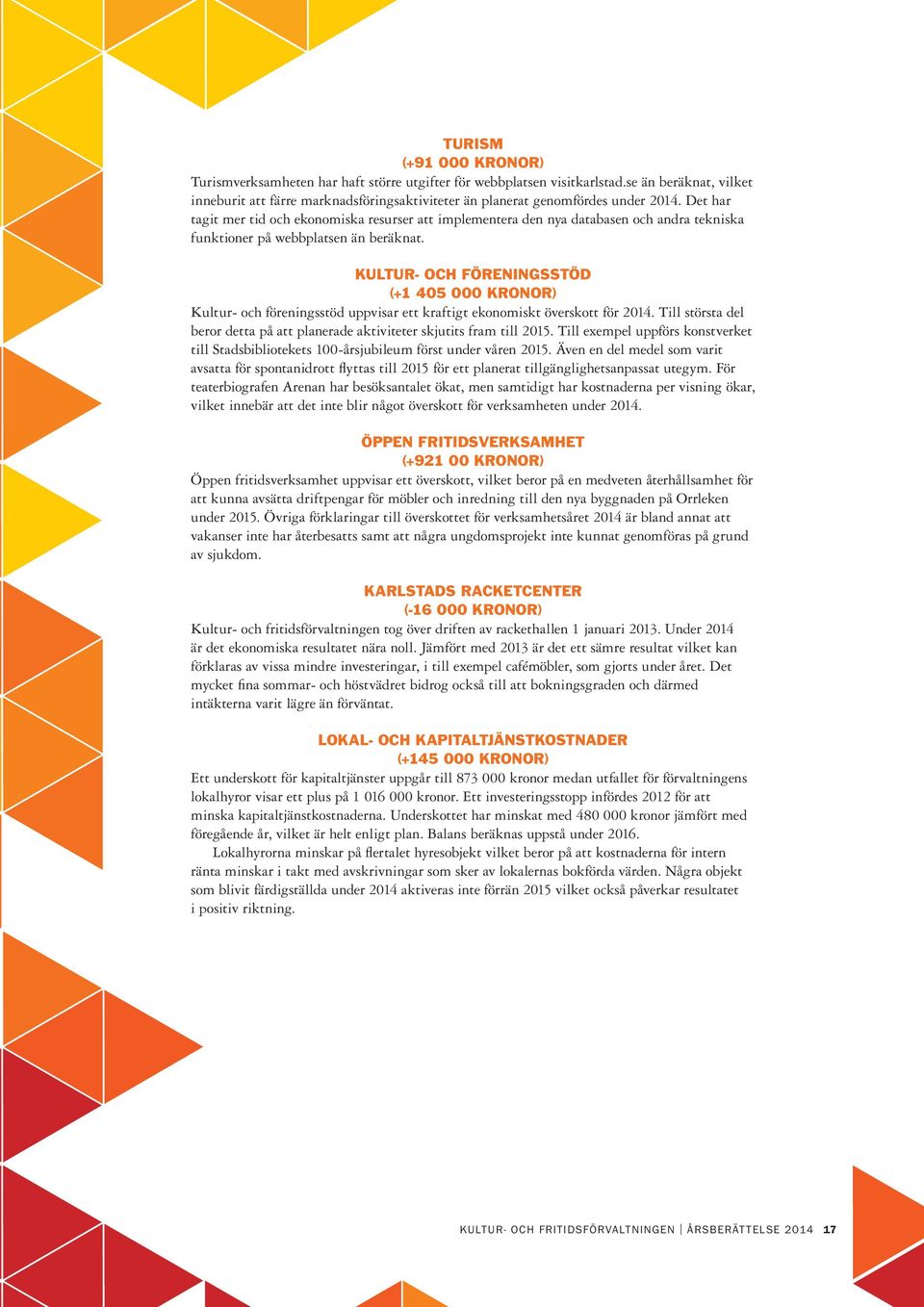 TURISM
(+91 000 KRONOR)
Turismverksamheten har haft större utgifter för webbplatsen visitkarlstad.se än beräknat, vilket inneburit att färre marknadsföringsaktiviteter än planerat genomfördes under 2014. Det har tagit mer tid och ekonomiska resurser att implementera den nya databasen och andra tekniska funktioner på webbplatsen än beräknat.

KULTUR- OCH FÖRENINGSSTÖD
(+1 405 000 KRONOR)
Kultur- och föreningsstöd uppvisar ett kraftigt ekonomiskt överskott för 2014. Till största del beror detta på att planerade aktiviteter skjutits fram till 2015. Till exempel uppförs konstverket till Stadsbibliotekets 100-årsjubileum först under våren 2015. Även en del medel som varit avsatta för spontanidrott flyttas till 2015 för ett planerat tillgänglighetsanpassat utegym. För teaterbiografen Arenan har besöksantalet ökat, men samtidigt har kostnaderna per visning ökar, vilket innebär att det inte blir något överskott för verksamheten under 2014.

ÖPPEN FRITIDSVERKSAMHET
(+921 00 KRONOR)
Öppen fritidsverksamhet uppvisar ett överskott, vilket beror på en medveten återhållsamhet för att kunna avsätta driftpengar för möbler och inredning till den nya byggnaden på Orrleken under 2015. Övriga förklaringar till överskottet för verksamhetsåret 2014 är bland annat att vakanser inte har återbesatts samt att några ungdomsprojekt inte kunnat genomföras på grund av sjukdom.

KARLSTADS RACKETCENTER
(-16 000 KRONOR)
Kultur- och fritidsförvaltningen tog över driften av rackethallen 1 januari 2013. Under 2014 är det ekonomiska resultatet nära noll. Jämfört med 2013 är det ett sämre resultat vilket kan förklaras av vissa mindre investeringar, i till exempel cafémöbler, som gjorts under året. Det mycket fina sommar- och höstvädret bidrog också till att bokningsgraden och därmed intäkterna varit lägre än förväntat.

LOKAL- OCH KAPITALTJÄNSTKOSTNADER
(+145 000 KRONOR)
Ett underskott för kapitaltjänster uppgår till 873 000 kronor medan utfallet för förvaltningens lokalhyror visar ett plus på 1 016 000 kronor. Ett investeringsstopp infördes 2012 för att minska kapitaltjänstkostnaderna. Underskottet har minskat med 480 000 kronor jämfört med föregående år, vilket är helt enligt plan. Balans beräknas uppstå under 2016.

Lokalhyrorna minskar på flertalet hyresobjekt vilket beror på att kostnaderna för intern ränta minskar i takt med avskrivningar som sker av lokalernas bokförda värden. Några objekt som blivit färdigställda under 2014 aktiveras inte förrän 2015 vilket också påverkar resultatet i positiv riktning.

KULTUR- OCH FRITIDSFÖRVALTNINGEN | ÅRSBERÄTTELSE 2014 17